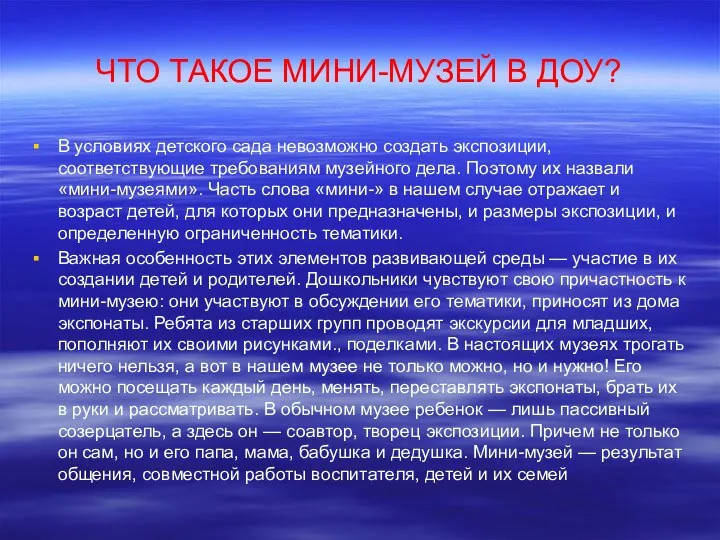 ЧТО ТАКОЕ МИНИ-МУЗЕЙ В ДОУ?

В условиях детского сада невозможно создать экспозиции, соответствующие требованиям музейного дела. Поэтому их назвали «мини-музеями». Часть слова «мини-» в нашем случае отражает и возраст детей, для которых они предназначены, и размеры экспозиции, и определенную ограниченность тематики.

Важная особенность этих элементов развивающей среды — участие в их создании детей и родителей. Дошкольники чувствуют свою причастность к мини-музею: они участвуют в обсуждении его тематики, приносят из дома экспонаты. Ребята из старших групп проводят экскурсии для младших, пополняют их своими рисунками., поделками. В настоящих музеях трогать ничего нельзя, а вот в нашем музее не только можно, но и нужно! Его можно посещать каждый день, менять, переставлять экспонаты, брать их в руки и рассматривать. В обычном музее ребенок — лишь пассивный созерцатель, а здесь он — соавтор, творец экспозиции. Причем не только он сам, но и его папа, мама, бабушка и дедушка. Мини-музей — результат общения, совместной работы воспитателя, детей и их семей